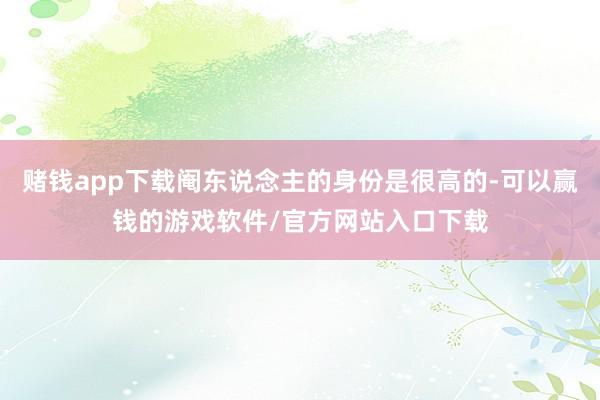 赌钱app下载阉东说念主的身份是很高的-可以赢钱的游戏软件/官方网站入口下载